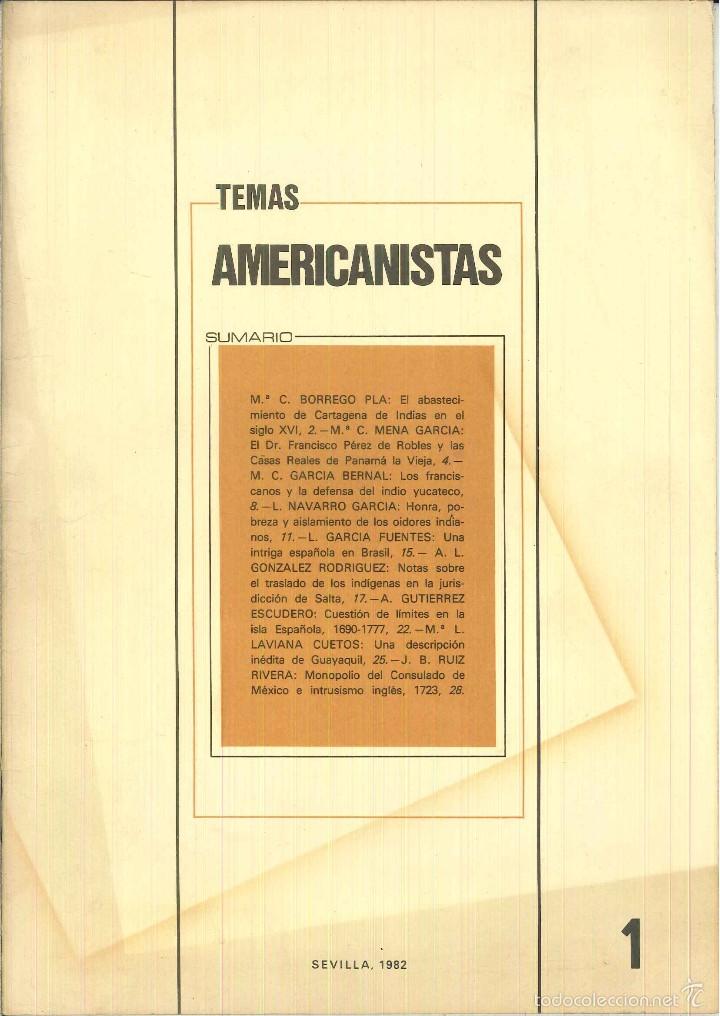 TEMAS

AMERICANISTAS

SUMARIO

M.ª C. BORREGO PLA: El abastecimiento de Cartagena de Indias en el siglo XVI, 2.—M.ª C. MENA GARCIA: El Dr. Francisco Pérez de Robles y las Casas Reales de Panamá la Vieja, 4.—M. C. GARCIA BERNAL: Los franciscanos y la defensa del indio yucateco, 8.—L. NAVARRO GARCIA: Honra, pobreza y aislamiento de los oidores indianos, 11.—L. GARCIA FUENTES: Una intriga española en Brasil, 15.— A. L. GONZALEZ RODRIGUEZ: Notas sobre el traslado de los indígenas en la jurisdicción de Salta, 17.—A. GUTIERREZ ESCUDERO: Cuestión de límites en la isla Española, 1690-1777, 22.—M.ª L. LAVIANA CUETOS: Una descripción inédita de Guayaquil, 25.—J. B. RUIZ RIVERA: Monopolio del Consulado de México e intrusismo inglés, 1723, 28.

SEVILLA, 1982

1

todocoleccion.net